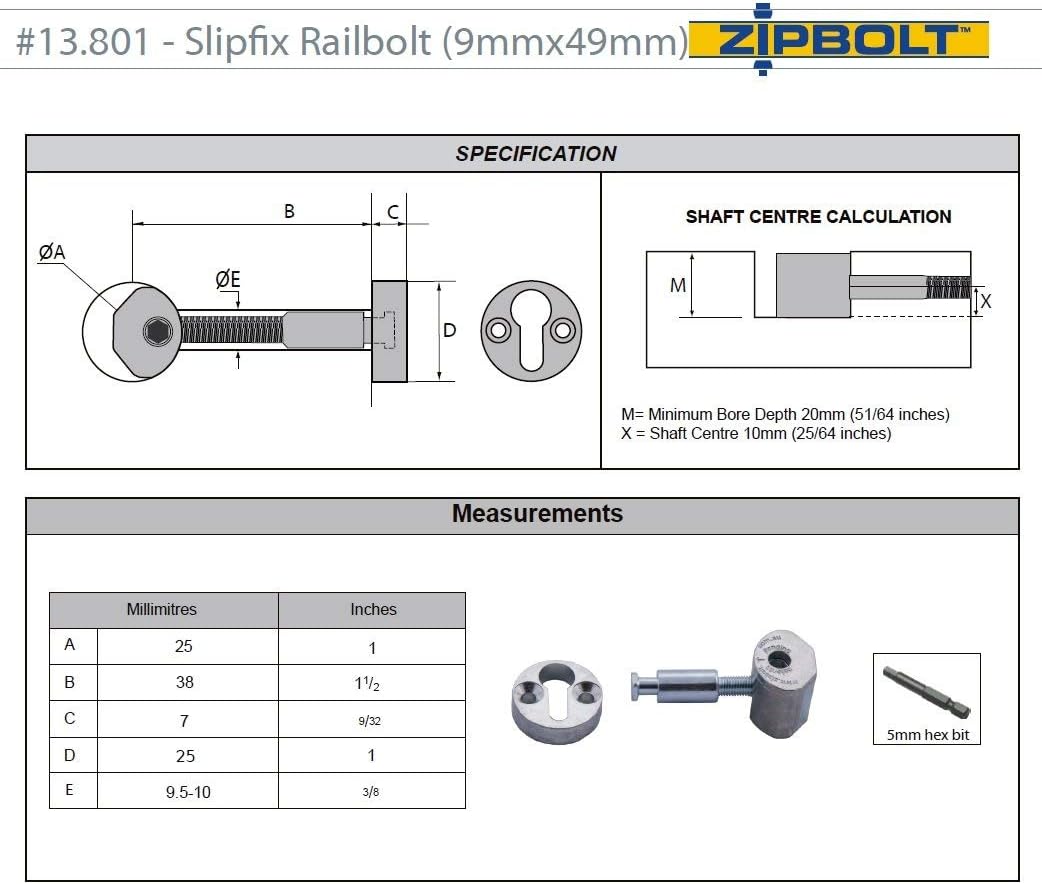 #13.801 - Slipfix Railbolt (9mmx49mm) ZIPBOLT™

SPECIFICATION

B

C

ØA

ØE

D

SHAFT CENTRE CALCULATION

M

X

M= Minimum Bore Depth 20mm (51/64 inches)
X = Shaft Centre 10mm (25/64 inches)

Measurements

| | Millimitres | Inches |
|---|---|---|
| A | 25 | 1 |
| B | 38 | $1^1/_2$ |
| C | 7 | 9/32 |
| D | 25 | 1 |
| E | 9.5-10 | 3/8 |

5mm hex bit